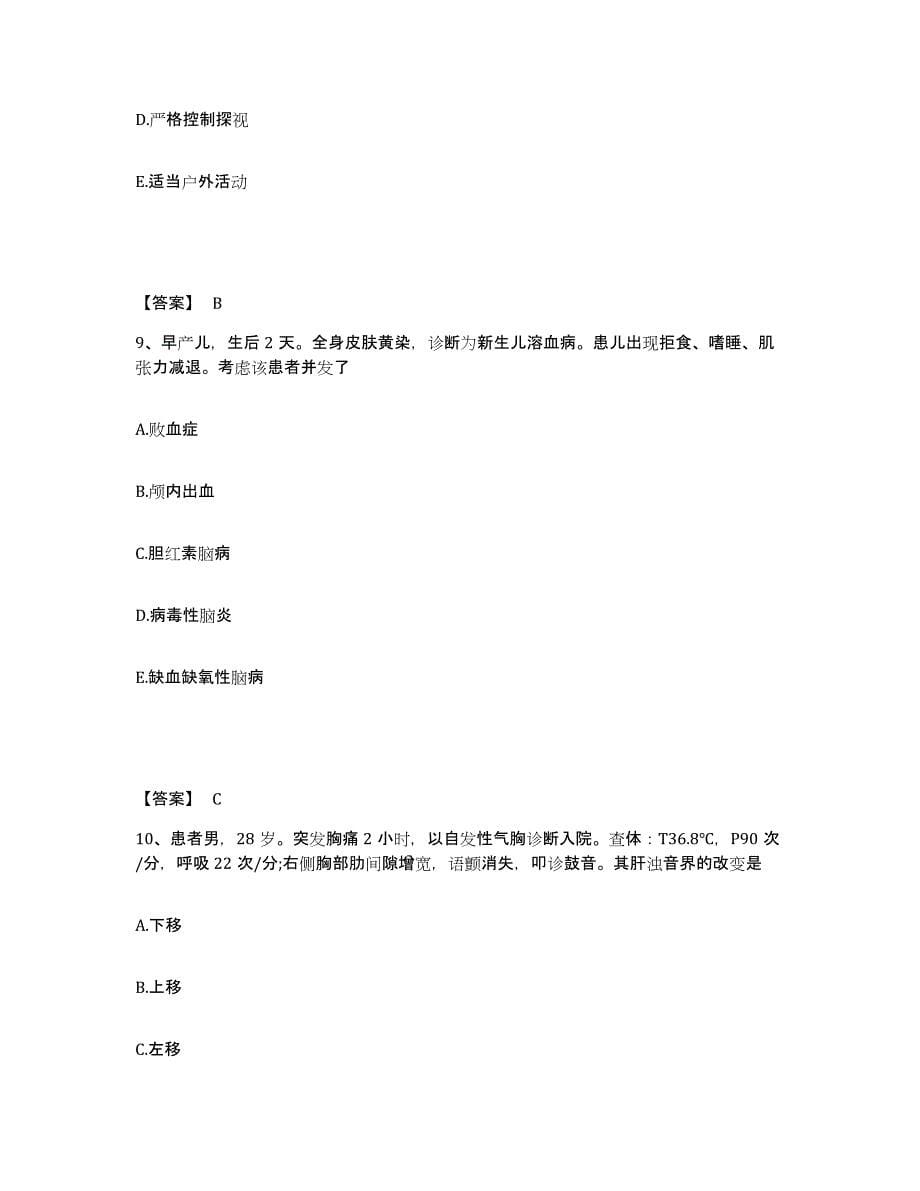 D.严格控制探视

E.适当户外活动

【答案】 B

9、早产儿，生后 2 天。全身皮肤黄染，诊断为新生儿溶血病。患儿出现拒食、嗜睡、肌张力减退。考虑该患者并发了

A.败血症

B.颅内出血

C.胆红素脑病

D.病毒性脑炎

E.缺血缺氧性脑病

【答案】 C

10、患者男，28 岁。突发胸痛 2 小时，以自发性气胸诊断入院。查体：T36.8°C，P90 次/分，呼吸 22 次/分;右侧胸部肋间隙增宽，语颤消失，叩诊鼓音。其肝浊音界的改变是

A.下移

B.上移

C.左移